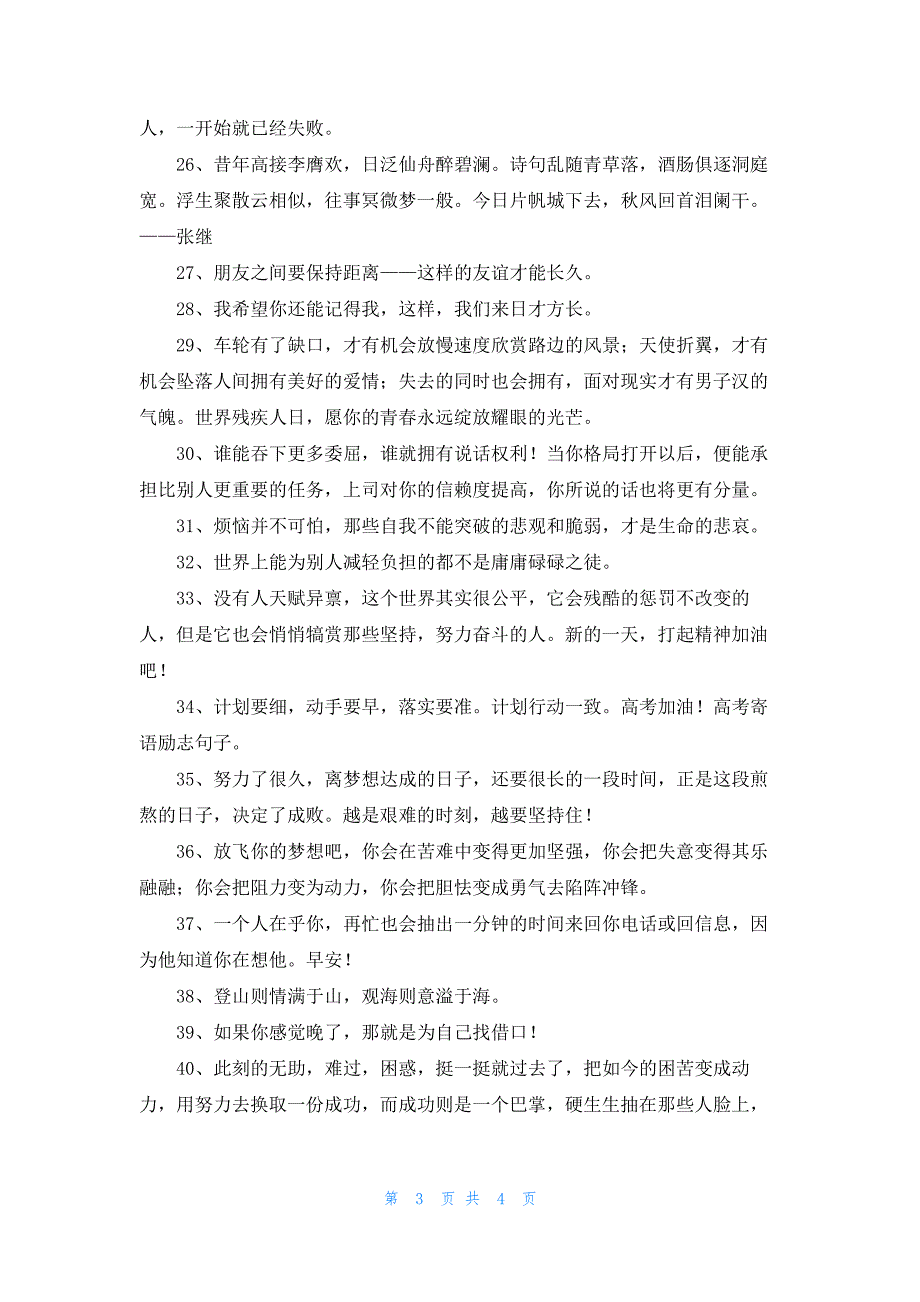 人，一开始就已经失败。

26、昔年高接李膺欢，日泛仙舟醉碧澜。诗句乱随青草落，酒肠俱逐洞庭宽。浮生聚散云相似，往事冥微梦一般。今日片帆城下去，秋风回首泪阑干。——张继

27、朋友之间要保持距离——这样的友谊才能长久。

28、我希望你还能记得我，这样，我们来日才方长。

29、车轮有了缺口，才有机会放慢速度欣赏路边的风景；天使折翼，才有机会坠落人间拥有美好的爱情；失去的同时也会拥有，面对现实才有男子汉的气魄。世界残疾人日，愿你的青春永远绽放耀眼的光芒。

30、谁能吞下更多委屈，谁就拥有说话权利！当你格局打开以后，便能承担比别人更重要的任务，上司对你的信赖度提高，你所说的话也将更有分量。

31、烦恼并不可怕，那些自我不能突破的悲观和脆弱，才是生命的悲哀。

32、世界上能为别人减轻负担的都不是庸庸碌碌之徒。

33、没有人天赋异禀，这个世界其实很公平，它会残酷的惩罚不改变的人，但是它也会悄悄犒赏那些坚持，努力奋斗的人。新的一天，打起精神加油吧！

34、计划要细，动手要早，落实要准。计划行动一致。高考加油！高考寄语励志句子。

35、努力了很久，离梦想达成的日子，还要很长的一段时间，正是这段煎熬的日子，决定了成败。越是艰难的时刻，越要坚持住！

36、放飞你的梦想吧，你会在苦难中变得更加坚强，你会把失意变得其乐融融；你会把阻力变为动力，你会把胆怯变成勇气去陷阵冲锋。

37、一个人在乎你，再忙也会抽出一分钟的时间来回你电话或回信息，因为他知道你在想他。早安！

38、登山则情满于山，观海则意溢于海。

39、如果你感觉晚了，那就是为自己找借口！

40、此刻的无助，难过，困惑，挺一挺就过去了，把如今的困苦变成动力，用努力去换取一份成功，而成功则是一个巴掌，硬生生抽在那些人脸上，

第 3 页 共 4 页